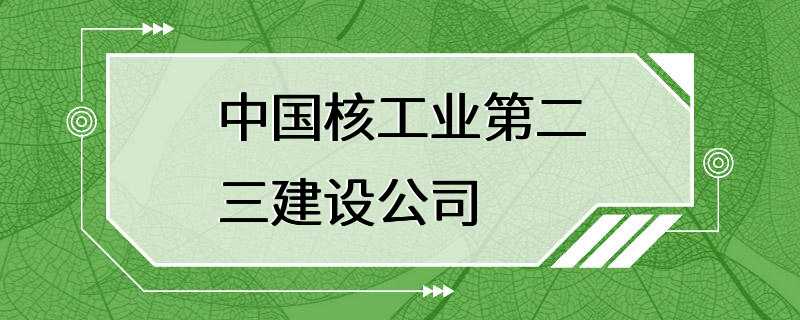 中国核工业第二三建设公司